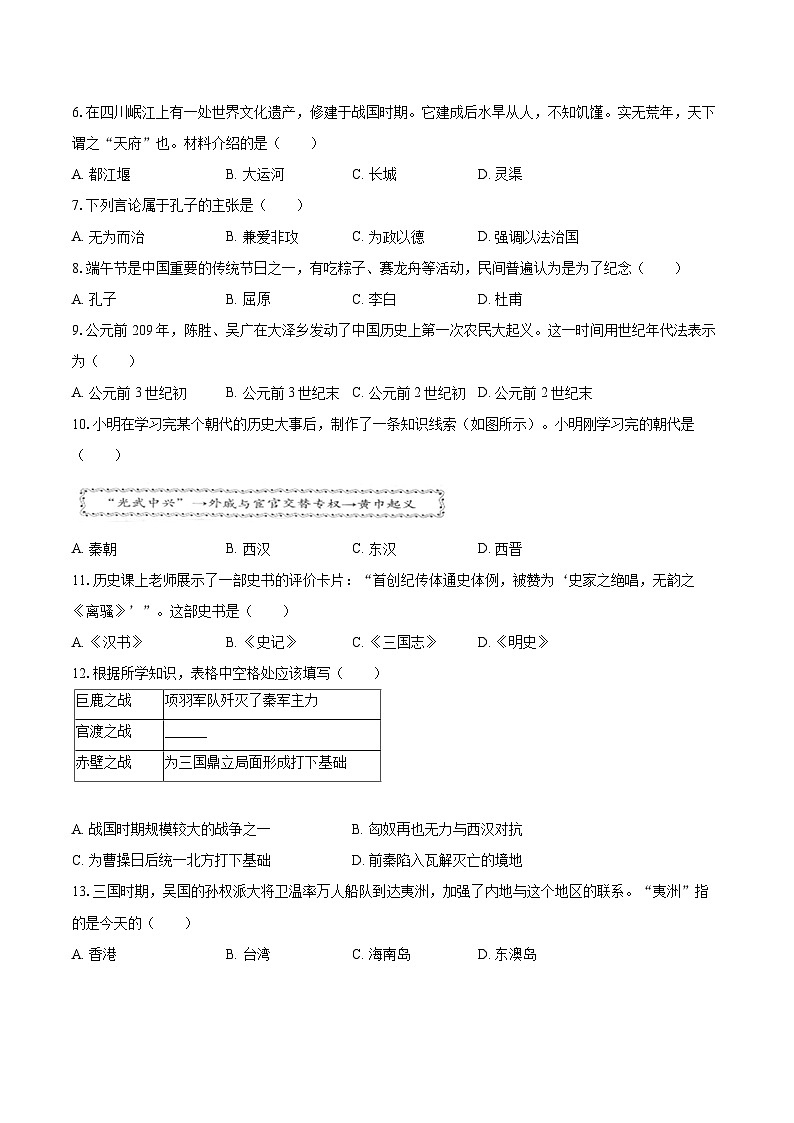 6. 在四川岷江上有一处世界文化遗产，修建于战国时期。它建成后水旱从人，不知饥馑。实无荒年，天下谓之“天府”也。材料介绍的是（　　）

A. 都江堰　　B. 大运河　　C. 长城　　D. 灵渠

7. 下列言论属于孔子的主张是（　　）

A. 无为而治　　B. 兼爱非攻　　C. 为政以德　　D. 强调以法治国

8. 端午节是中国重要的传统节日之一，有吃粽子、赛龙舟等活动，民间普遍认为是为了纪念（　　）

A. 孔子　　B. 屈原　　C. 李白　　D. 杜甫

9. 公元前 209 年，陈胜、吴广在大泽乡发动了中国历史上第一次农民大起义。这一时间用世纪年代法表示为（　　）

A. 公元前 3 世纪初　　B. 公元前 3 世纪末　　C. 公元前 2 世纪初　　D. 公元前 2 世纪末

10. 小明在学习完某个朝代的历史大事后，制作了一条知识线索（如图所示）。小明刚学习完的朝代是（　　）

“光武中兴”→外戚与宦官交替专权→黄巾起义

A. 秦朝　　B. 西汉　　C. 东汉　　D. 西晋

11. 历史课上老师展示了一部史书的评价卡片：“首创纪传体通史体例，被赞为‘史家之绝唱，无韵之《离骚》’”。这部史书是（　　）

A. 《汉书》　　B. 《史记》　　C. 《三国志》　　D. 《明史》

12. 根据所学知识，表格中空格处应该填写（　　）

| 巨鹿之战 | 项羽军队歼灭了秦军主力 |
|---|---|
| 官渡之战 | ______ |
| 赤壁之战 | 为三国鼎立局面形成打下基础 |

A. 战国时期规模较大的战争之一　　B. 匈奴再也无力与西汉对抗

C. 为曹操日后统一北方打下基础　　D. 前秦陷入瓦解灭亡的境地

13. 三国时期，吴国的孙权派大将卫温率万人船队到达夷洲，加强了内地与这个地区的联系。“夷洲”指的是今天的（　　）

A. 香港　　B. 台湾　　C. 海南岛　　D. 东澳岛